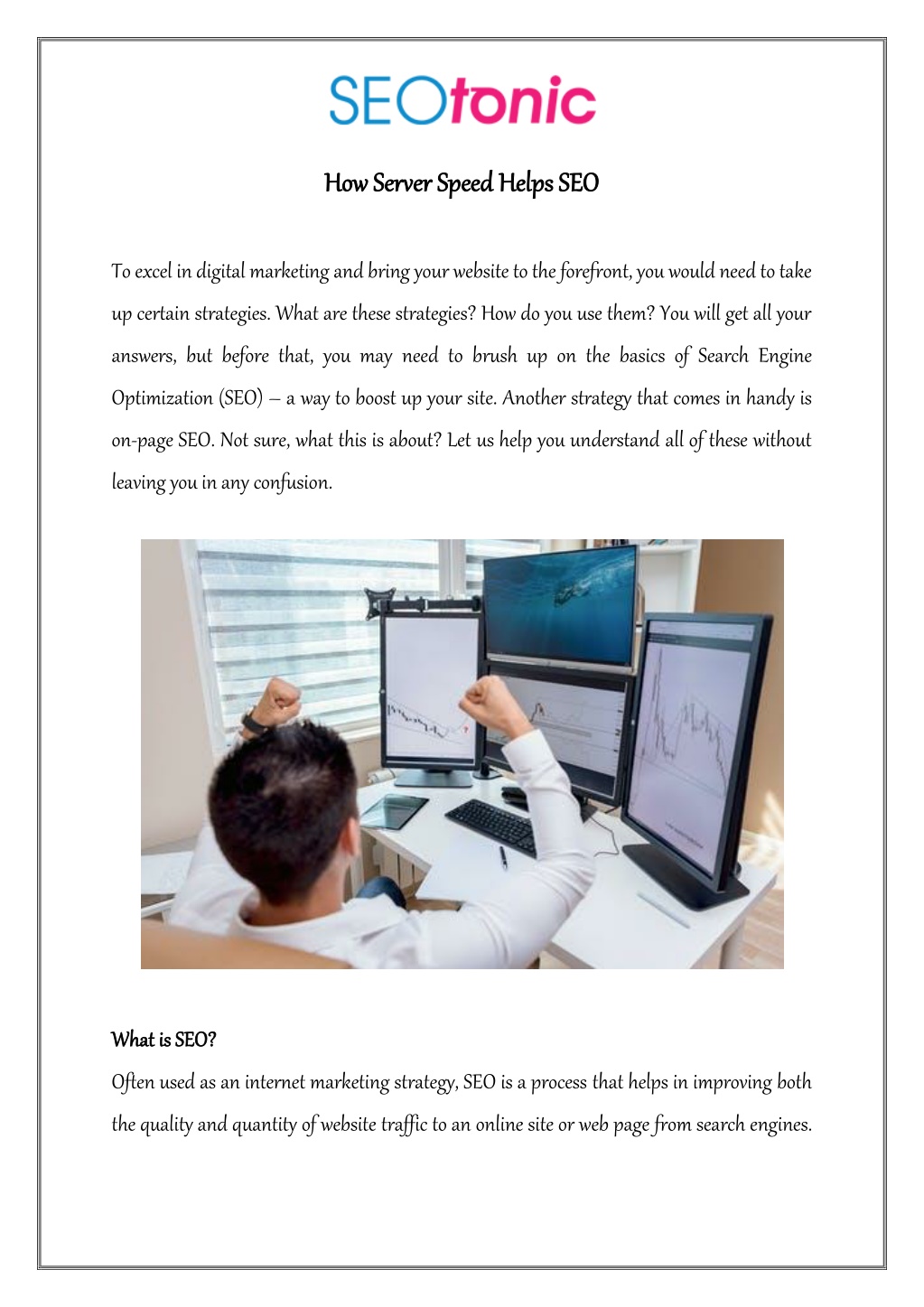 SEOtonic

How Server Speed Helps SEO

To excel in digital marketing and bring your website to the forefront, you would need to take up certain strategies. What are these strategies? How do you use them? You will get all your answers, but before that, you may need to brush up on the basics of Search Engine Optimization (SEO) – a way to boost up your site. Another strategy that comes in handy is on-page SEO. Not sure, what this is about? Let us help you understand all of these without leaving you in any confusion.

What is SEO?

Often used as an internet marketing strategy, SEO is a process that helps in improving both the quality and quantity of website traffic to an online site or web page from search engines.